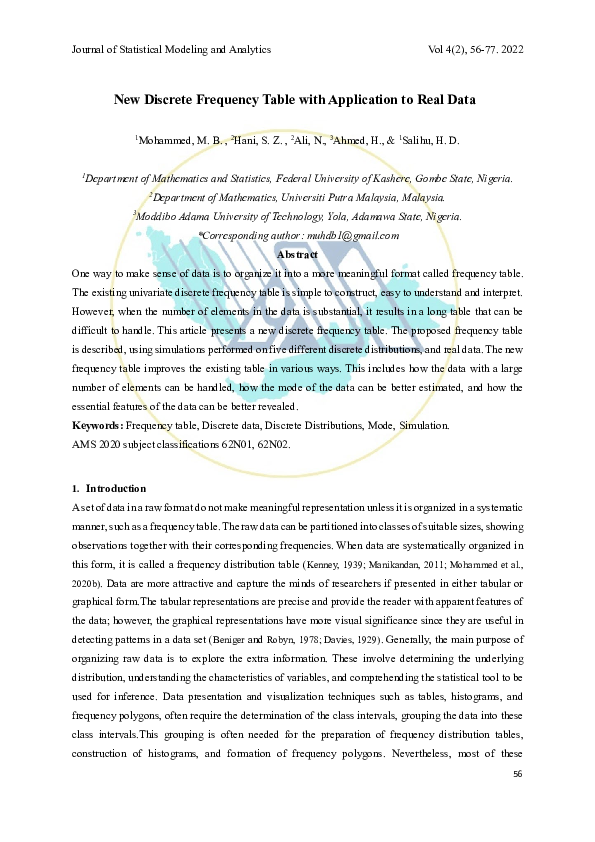 Journal of Statistical Modeling and Analytics

Vol 4(2), 56-77. 2022

New Discrete Frequency Table with Application to Real Data

$^1$Mohammed, M. B. , $^2$Hani, S. Z. , $^2$Ali, N., $^3$Ahmed, H., & $^1$Salihu, H. D.

$^1$Department of Mathematics and Statistics, Federal University of Kashere, Gombe State, Nigeria.
$^2$Department of Mathematics, Universiti Putra Malaysia, Malaysia.
$^3$Moddibo Adama University of Technology, Yola, Adamawa State, Nigeria.
*Corresponding author: muhdb1@gmail.com

Abstract

One way to make sense of data is to organize it into a more meaningful format called frequency table. The existing univariate discrete frequency table is simple to construct, easy to understand and interpret. However, when the number of elements in the data is substantial, it results in a long table that can be difficult to handle. This article presents a new discrete frequency table. The proposed frequency table is described, using simulations performed on five different discrete distributions, and real data. The new frequency table improves the existing table in various ways. This includes how the data with a large number of elements can be handled, how the mode of the data can be better estimated, and how the essential features of the data can be better revealed.

Keywords: Frequency table, Discrete data, Discrete Distributions, Mode, Simulation.
AMS 2020 subject classifications 62N01, 62N02.

1. Introduction

A set of data in a raw format do not make meaningful representation unless it is organized in a systematic manner, such as a frequency table. The raw data can be partitioned into classes of suitable sizes, showing observations together with their corresponding frequencies. When data are systematically organized in this form, it is called a frequency distribution table (Kenney, 1939; Manikandan, 2011; Mohammed et al., 2020b). Data are more attractive and capture the minds of researchers if presented in either tabular or graphical form.The tabular representations are precise and provide the reader with apparent features of the data; however, the graphical representations have more visual significance since they are useful in detecting patterns in a data set (Beniger and Robyn, 1978; Davies, 1929). Generally, the main purpose of organizing raw data is to explore the extra information. These involve determining the underlying distribution, understanding the characteristics of variables, and comprehending the statistical tool to be used for inference. Data presentation and visualization techniques such as tables, histograms, and frequency polygons, often require the determination of the class intervals, grouping the data into these class intervals.This grouping is often needed for the preparation of frequency distribution tables, construction of histograms, and formation of frequency polygons. Nevertheless, most of these

56